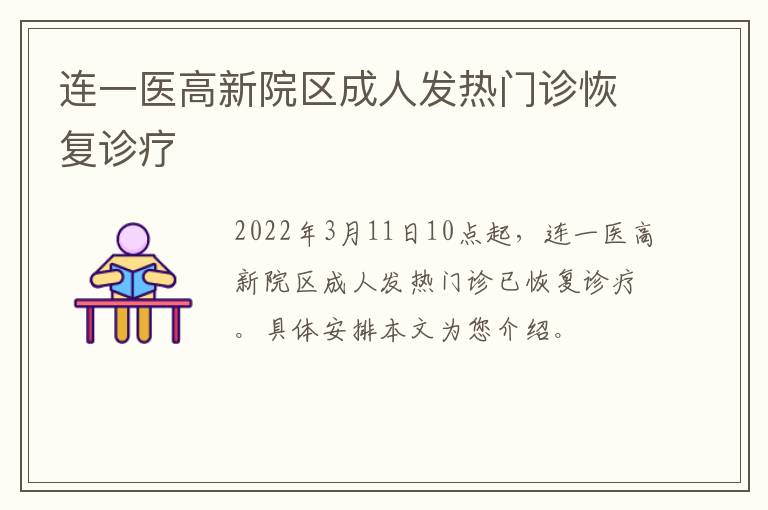 连一医高新院区成人发热门诊恢复诊疗

2022年3月11日10点起，连一医高新院区成人发热门诊已恢复诊疗。具体安排本文为您介绍。